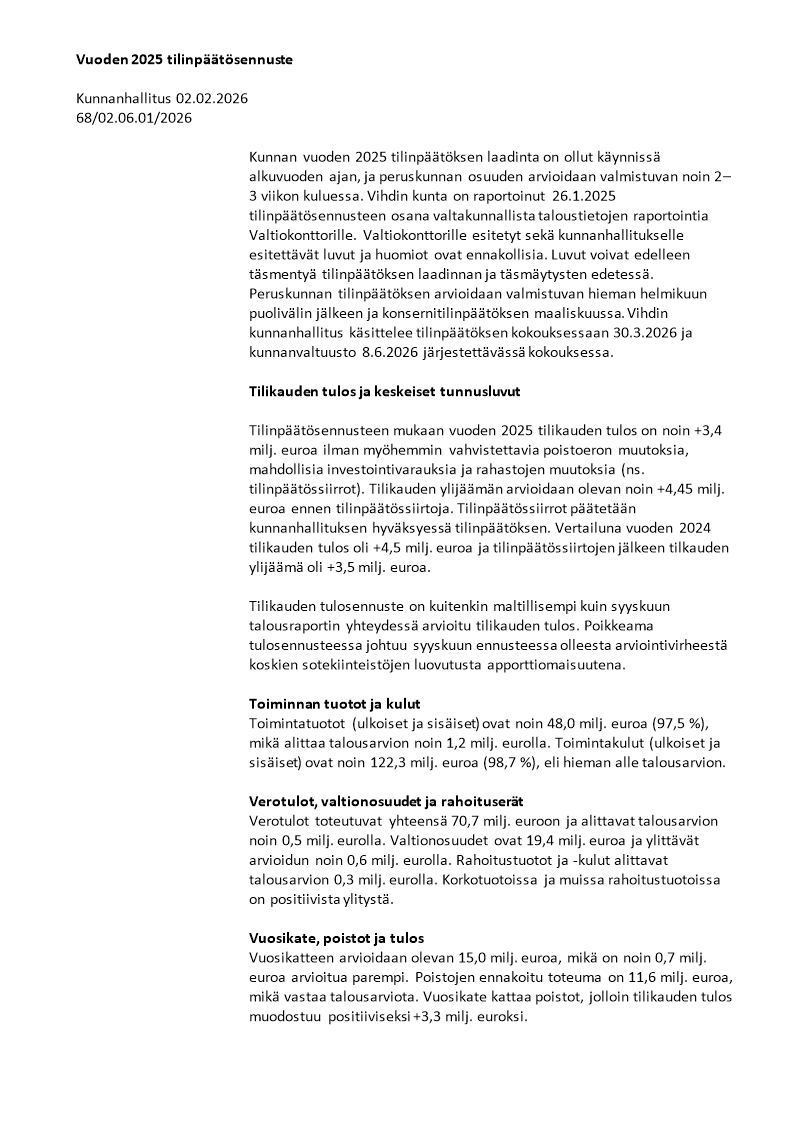 **Vuoden 2025 tilinpäätösennuste**

Kunnanhallitus 02.02.2026
68/02.06.01/2026

Kunnan vuoden 2025 tilinpäätöksen laadinta on ollut käynnissä alkuvuoden ajan, ja peruskunnan osuuden arvioidaan valmistuvan noin 2–3 viikon kuluessa. Vihdin kunta on raportoinut 26.1.2025 tilinpäätösennusteen osana valtakunnallista taloustietojen raportointia Valtiokonttorille. Valtiokonttorille esitetyt sekä kunnanhallitukselle esitettävät luvut ja huomiot ovat ennakollisia. Luvut voivat edelleen täsmentyä tilinpäätöksen laadinnan ja täsmäytysten edetessä. Peruskunnan tilinpäätöksen arvioidaan valmistuvan hieman helmikuun puolivälin jälkeen ja konsernitilinpäätöksen maaliskuussa. Vihdin kunnanhallitus käsittelee tilinpäätöksen kokouksessaan 30.3.2026 ja kunnanvaltuusto 8.6.2026 järjestettävässä kokouksessa.

**Tilikauden tulos ja keskeiset tunnusluvut**

Tilinpäätösennusteen mukaan vuoden 2025 tilikauden tulos on noin +3,4 milj. euroa ilman myöhemmin vahvistettavia poistoeron muutoksia, mahdollisia investointivarauksia ja rahastojen muutoksia (ns. tilinpäätössiirrot). Tilikauden ylijäämän arvioidaan olevan noin +4,45 milj. euroa ennen tilinpäätössiirtoja. Tilinpäätössiirrot päätetään kunnanhallituksen hyväksyessä tilinpäätöksen. Vertailuna vuoden 2024 tilikauden tulos oli +4,5 milj. euroa ja tilinpäätössiirtojen jälkeen tilkauden ylijäämä oli +3,5 milj. euroa.

Tilikauden tulosennuste on kuitenkin maltillisempi kuin syyskuun talousraportin yhteydessä arvioitu tilikauden tulos. Poikkeama tulosennusteessa johtuu syyskuun ennusteessa olleesta arviointivirheestä koskien sotekiinteistöjen luovutusta apporttiomaisuutena.

**Toiminnan tuotot ja kulut**
Toimintatuotot (ulkoiset ja sisäiset) ovat noin 48,0 milj. euroa (97,5 %), mikä alittaa talousarvion noin 1,2 milj. eurolla. Toimintakulut (ulkoiset ja sisäiset) ovat noin 122,3 milj. euroa (98,7 %), eli hieman alle talousarvion.

**Verotulot, valtionosuudet ja rahoituserät**
Verotulot toteutuvat yhteensä 70,7 milj. euroon ja alittavat talousarvion noin 0,5 milj. eurolla. Valtionosuudet ovat 19,4 milj. euroa ja ylittävät arvioidun noin 0,6 milj. eurolla. Rahoitustuotot ja -kulut alittavat talousarvion 0,3 milj. eurolla. Korkotuotoissa ja muissa rahoitustuotoissa on positiivista ylitystä.

**Vuosikate, poistot ja tulos**
Vuosikatteen arvioidaan olevan 15,0 milj. euroa, mikä on noin 0,7 milj. euroa arvioitua parempi. Poistojen ennakoitu toteuma on 11,6 milj. euroa, mikä vastaa talousarviota. Vuosikate kattaa poistot, jolloin tilikauden tulos muodostuu positiiviseksi +3,3 milj. euroksi.